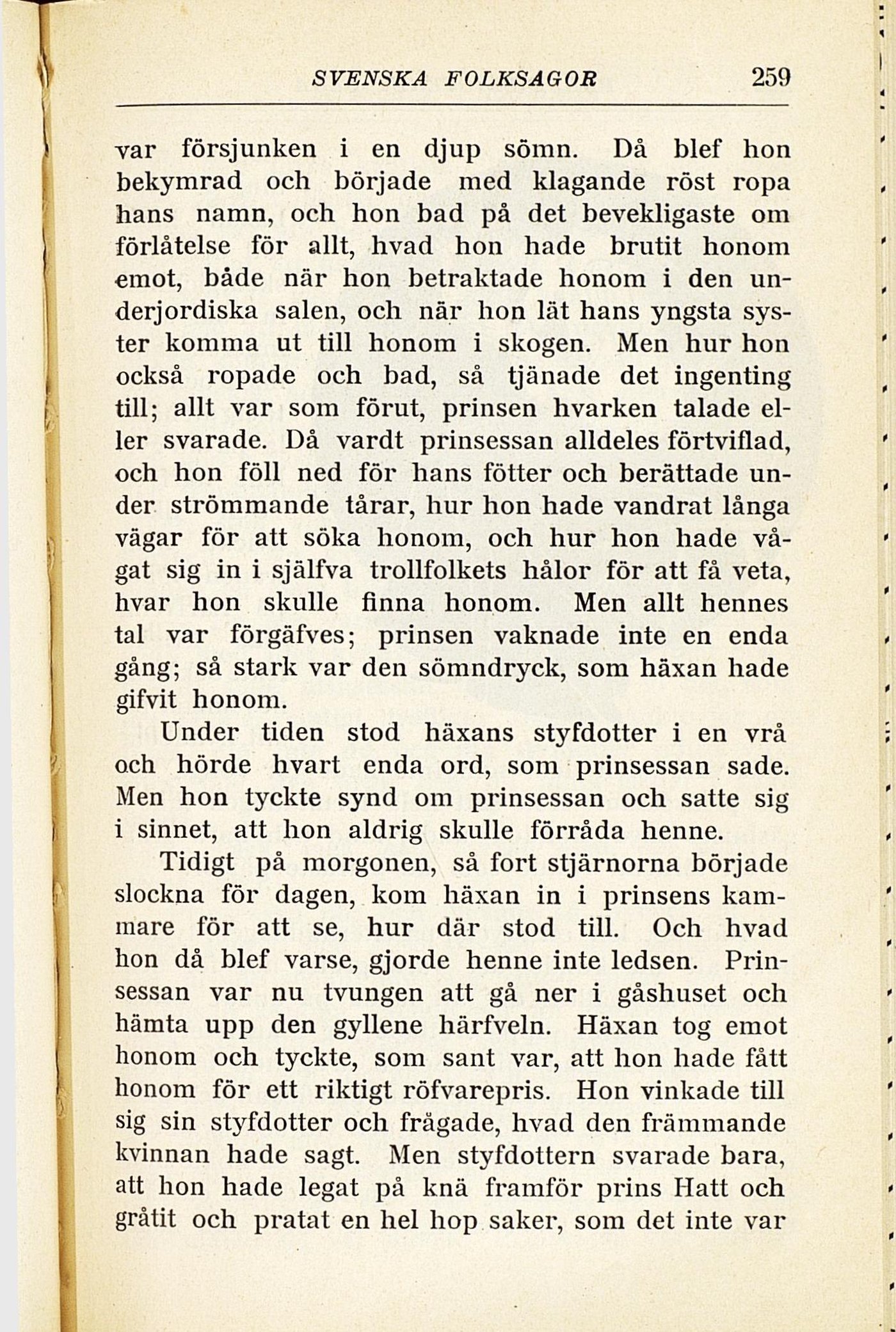 SVENSKA FOLKSAGOR 259

var försjunken i en djup sömn. Då blef hon bekymrad och började med klagande röst ropa hans namn, och hon bad på det bevekligaste om förlåtelse för allt, hvad hon hade brutit honom emot, både när hon betraktade honom i den underjordiska salen, och när hon lät hans yngsta syster komma ut till honom i skogen. Men hur hon också ropade och bad, så tjänade det ingenting till; allt var som förut, prinsen hvarken talade eller svarade. Då vardt prinsessan alldeles förtviflad, och hon föll ned för hans fötter och berättade under strömmande tårar, hur hon hade vandrat långa vägar för att söka honom, och hur hon hade vågat sig in i själfva trollfolkets hålor för att få veta, hvar hon skulle finna honom. Men allt hennes tal var förgäfves; prinsen vaknade inte en enda gång; så stark var den sömndryck, som häxan hade gifvit honom.

Under tiden stod häxans styfdotter i en vrå och hörde hvart enda ord, som prinsessan sade. Men hon tyckte synd om prinsessan och satte sig i sinnet, att hon aldrig skulle förråda henne.

Tidigt på morgonen, så fort stjärnorna började slockna för dagen, kom häxan in i prinsens kammare för att se, hur där stod till. Och hvad hon då blef varse, gjorde henne inte ledsen. Prinsessan var nu tvungen att gå ner i gåshuset och hämta upp den gyllene härfveln. Häxan tog emot honom och tyckte, som sant var, att hon hade fått honom för ett riktigt röfvarepris. Hon vinkade till sig sin styfdotter och frågade, hvad den främmande kvinnan hade sagt. Men styfdottern svarade bara, att hon hade legat på knä framför prins Hatt och gråtit och pratat en hel hop saker, som det inte var